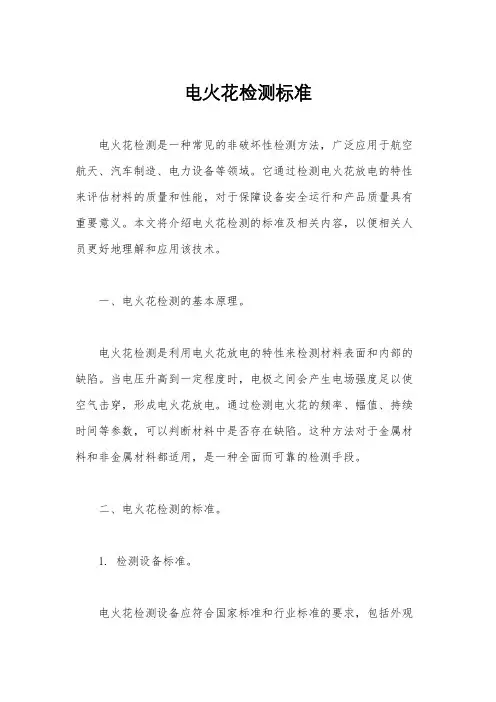 电火花检测标准

电火花检测是一种常见的非破坏性检测方法，广泛应用于航空航天、汽车制造、电力设备等领域。它通过检测电火花放电的特性来评估材料的质量和性能，对于保障设备安全运行和产品质量具有重要意义。本文将介绍电火花检测的标准及相关内容，以便相关人员更好地理解和应用该技术。

一、电火花检测的基本原理。

电火花检测是利用电火花放电的特性来检测材料表面和内部的缺陷。当电压升高到一定程度时，电极之间会产生电场强度足以使空气击穿，形成电火花放电。通过检测电火花的频率、幅值、持续时间等参数，可以判断材料中是否存在缺陷。这种方法对于金属材料和非金属材料都适用，是一种全面而可靠的检测手段。

二、电火花检测的标准。

1. 检测设备标准。

电火花检测设备应符合国家标准和行业标准的要求，包括外观